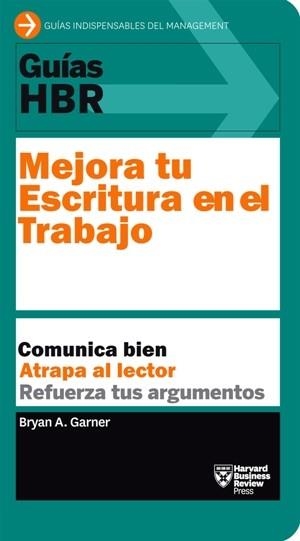 GUÍAS INDISPENSABLES DEL MANAGEMENT

Guías HBR

Mejora tu Escritura en el Trabajo

Comunica bien
Atrapa al lector
Refuerza tus argumentos

Bryan A. Garner

Harvard Business Review Press